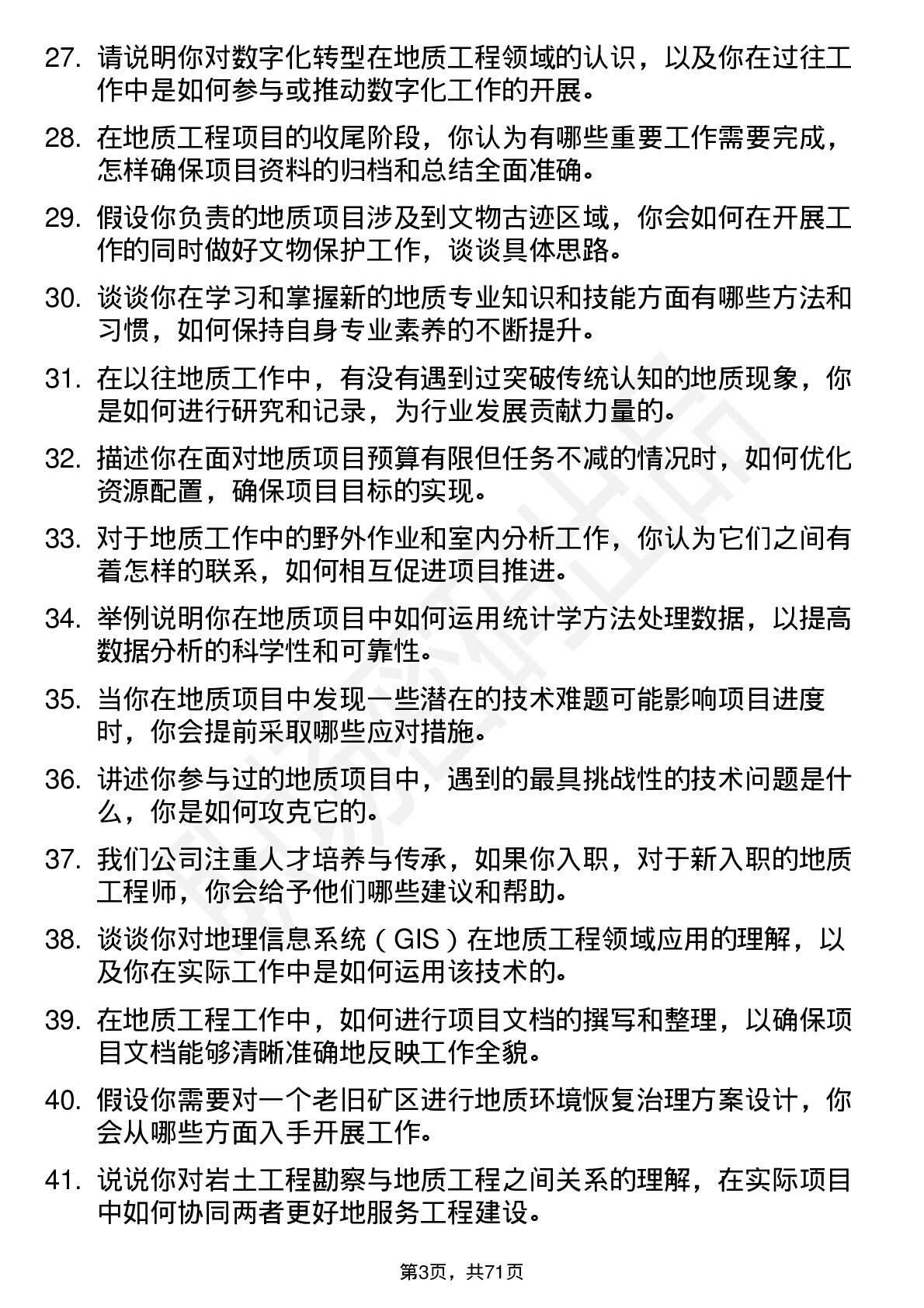 27. 请说明你对数字化转型在地质工程领域的认识，以及你在过往工作中是如何参与或推动数字化工作的开展。

28. 在地质工程项目的收尾阶段，你认为有哪些重要工作需要完成，怎样确保项目资料的归档和总结全面准确。

29. 假设你负责的地质项目涉及到文物古迹区域，你会如何在开展工作的同时做好文物保护工作，谈谈具体思路。

30. 谈谈你在学习和掌握新的地质专业知识和技能方面有哪些方法和习惯，如何保持自身专业素养的不断提升。

31. 在以往地质工作中，有没有遇到过突破传统认知的地质现象，你是如何进行研究和记录，为行业发展贡献力量的。

32. 描述你在面对地质项目预算有限但任务不减的情况时，如何优化资源配置，确保项目目标的实现。

33. 对于地质工作中的野外作业和室内分析工作，你认为它们之间有着怎样的联系，如何相互促进项目推进。

34. 举例说明你在地质项目中如何运用统计学方法处理数据，以提高数据分析的科学性和可靠性。

35. 当你在地质项目中发现一些潜在的技术难题可能影响项目进度时，你会提前采取哪些应对措施。

36. 讲述你参与过的地质项目中，遇到的最具挑战性的技术问题是什么，你是如何攻克它的。

37. 我们公司注重人才培养与传承，如果你入职，对于新入职的地质工程师，你会给予他们哪些建议和帮助。

38. 谈谈你对地理信息系统（GIS）在地质工程领域应用的理解，以及你在实际工作中是如何运用该技术的。

39. 在地质工程工作中，如何进行项目文档的撰写和整理，以确保项目文档能够清晰准确地反映工作全貌。

40. 假设你需要对一个老旧矿区进行地质环境恢复治理方案设计，你会从哪些方面入手开展工作。

41. 说说你对岩土工程勘察与地质工程之间关系的理解，在实际项目中如何协同两者更好地服务工程建设。

第3页，共71页